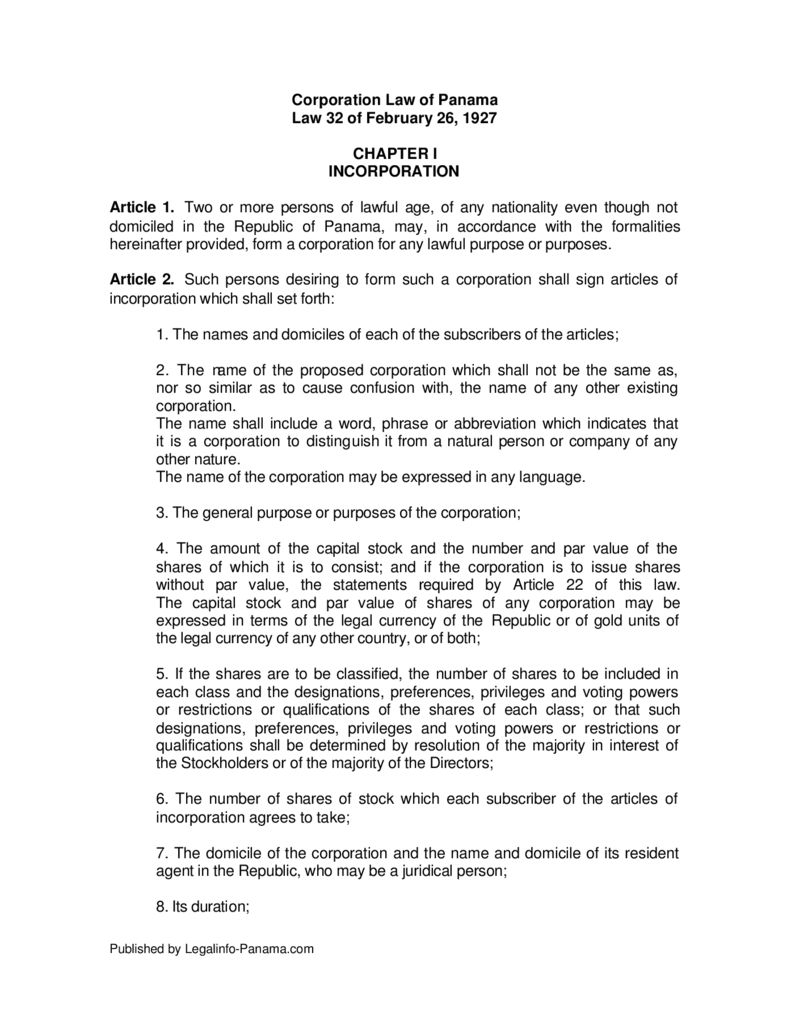 Corporation Law of Panama
Law 32 of February 26, 1927

CHAPTER I
INCORPORATION

Article 1. Two or more persons of lawful age, of any nationality even though not domiciled in the Republic of Panama, may, in accordance with the formalities hereinafter provided, form a corporation for any lawful purpose or purposes.

Article 2. Such persons desiring to form such a corporation shall sign articles of incorporation which shall set forth:

1. The names and domiciles of each of the subscribers of the articles;

2. The name of the proposed corporation which shall not be the same as, nor so similar as to cause confusion with, the name of any other existing corporation.
The name shall include a word, phrase or abbreviation which indicates that it is a corporation to distinguish it from a natural person or company of any other nature.
The name of the corporation may be expressed in any language.

3. The general purpose or purposes of the corporation;

4. The amount of the capital stock and the number and par value of the shares of which it is to consist; and if the corporation is to issue shares without par value, the statements required by Article 22 of this law. The capital stock and par value of shares of any corporation may be expressed in terms of the legal currency of the Republic or of gold units of the legal currency of any other country, or of both;

5. If the shares are to be classified, the number of shares to be included in each class and the designations, preferences, privileges and voting powers or restrictions or qualifications of the shares of each class; or that such designations, preferences, privileges and voting powers or restrictions or qualifications shall be determined by resolution of the majority in interest of the Stockholders or of the majority of the Directors;

6. The number of shares of stock which each subscriber of the articles of incorporation agrees to take;

7. The domicile of the corporation and the name and domicile of its resident agent in the Republic, who may be a juridical person;

8. Its duration;

Published by Legalinfo-Panama.com